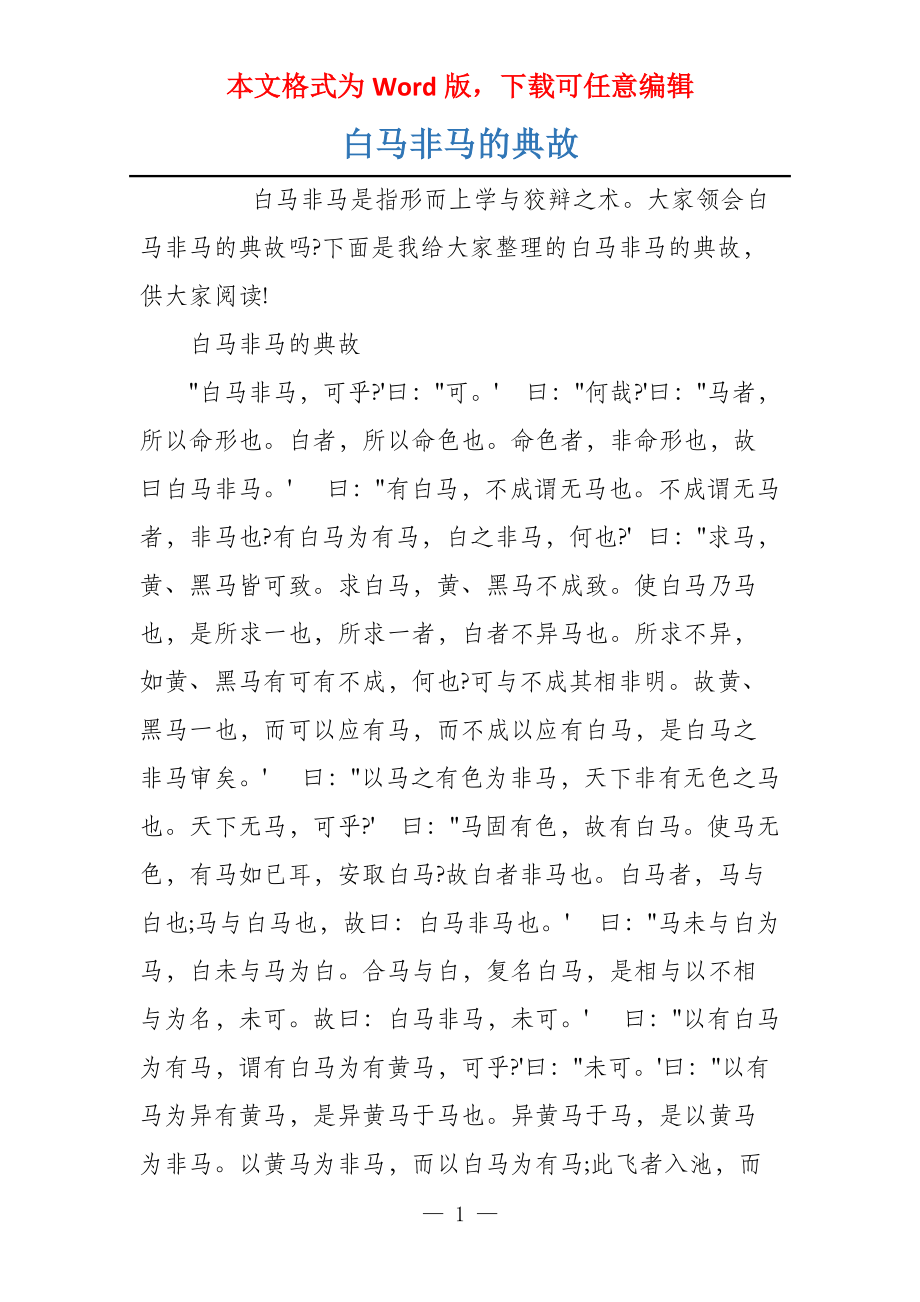 本文格式为 Word 版，下载可任意编辑

白马非马的典故

白马非马是指形而上学与狡辩之术。大家领会白马非马的典故吗?下面是我给大家整理的白马非马的典故，供大家阅读!

白马非马的典故

"白马非马，可乎?'曰："可。' 曰："何哉?'曰："马者，所以命形也。白者，所以命色也。命色者，非命形也，故曰白马非马。' 曰："有白马，不成谓无马也。不成谓无马者，非马也?有白马为有马，白之非马，何也?' 曰："求马，黄、黑马皆可致。求白马，黄、黑马不成致。使白马乃马也，是所求一也，所求一者，白者不异马也。所求不异，如黄、黑马有可有不成，何也?可与不成其相非明。故黄、黑马一也，而可以应有马，而不成以应有白马，是白马之非马审矣。' 曰："以马之有色为非马，天下非有无色之马也。天下无马，可乎?' 曰："马固有色，故有白马。使马无色，有马如已耳，安取白马?故白者非马也。白马者，马与白也;马与白马也，故曰：白马非马也。' 曰："马未与白为马，白未与马为白。合马与白，复名白马，是相与以不相与为名，未可。故曰：白马非马，未可。' 曰："以有白马为有马，谓有白马为有黄马，可乎?'曰："未可。'曰："以有马为异有黄马，是异黄马于马也。异黄马于马，是以黄马为非马。以黄马为非马，而以白马为有马;此飞者入池，而

— 1 —